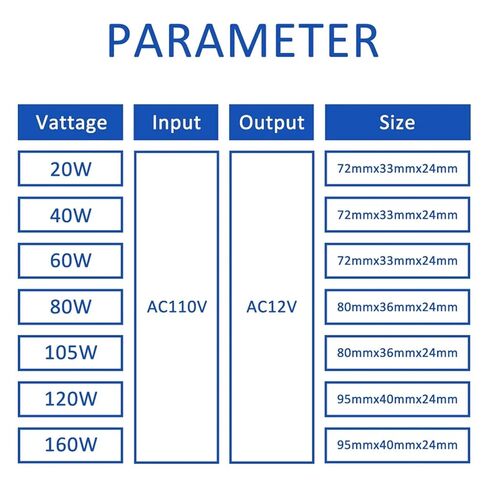 PARAMETER

| Vattage | Input | Output | Size |
|---|---|---|---|
| 20W | AC110V | AC12V | 72mmx33mmx24mm |
| 40W | | | 72mmx33mmx24mm |
| 60W | | | 72mmx33mmx24mm |
| 80W | | | 80mmx36mmx24mm |
| 105W | | | 80mmx36mmx24mm |
| 120W | | | 95mmx40mmx24mm |
| 160W | | | 95mmx40mmx24mm |